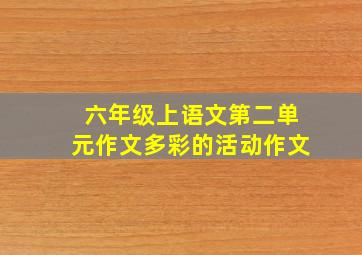 六年级上语文第二单元作文多彩的活动作文